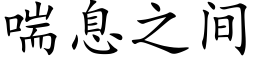 喘息之间